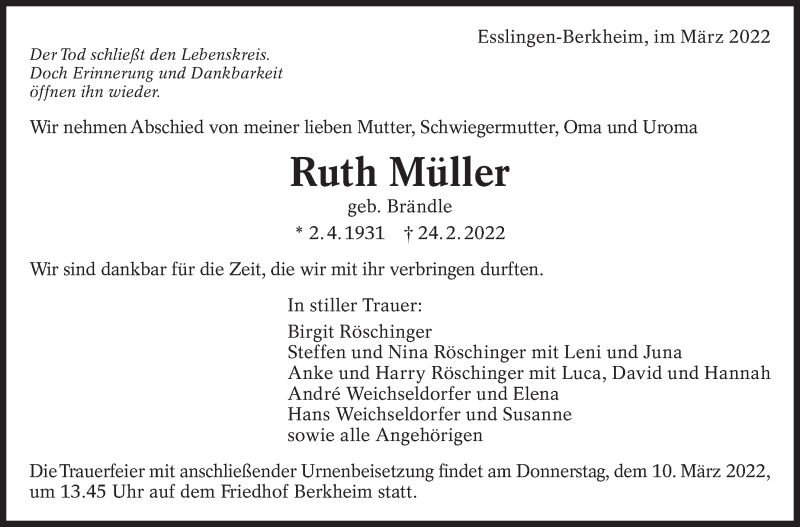 Esslingen-Berkheim, im März 2022

Der Tod schließt den Lebenskreis.
Doch Erinnerung und Dankbarkeit
öffnen ihn wieder.

Wir nehmen Abschied von meiner lieben Mutter, Schwiegermutter, Oma und Uroma

Ruth Müller

geb. Brändle

* 2.4.1931 † 24.2.2022

Wir sind dankbar für die Zeit, die wir mit ihr verbringen durften.

In stiller Trauer:

Birgit Röschinger
Steffen und Nina Röschinger mit Leni und Juna
Anke und Harry Röschinger mit Luca, David und Hannah
André Weichseldorfer und Elena
Hans Weichseldorfer und Susanne
sowie alle Angehörigen

Die Trauerfeier mit anschließender Urnenbeisetzung findet am Donnerstag, dem 10. März 2022, um 13.45 Uhr auf dem Friedhof Berkheim statt.